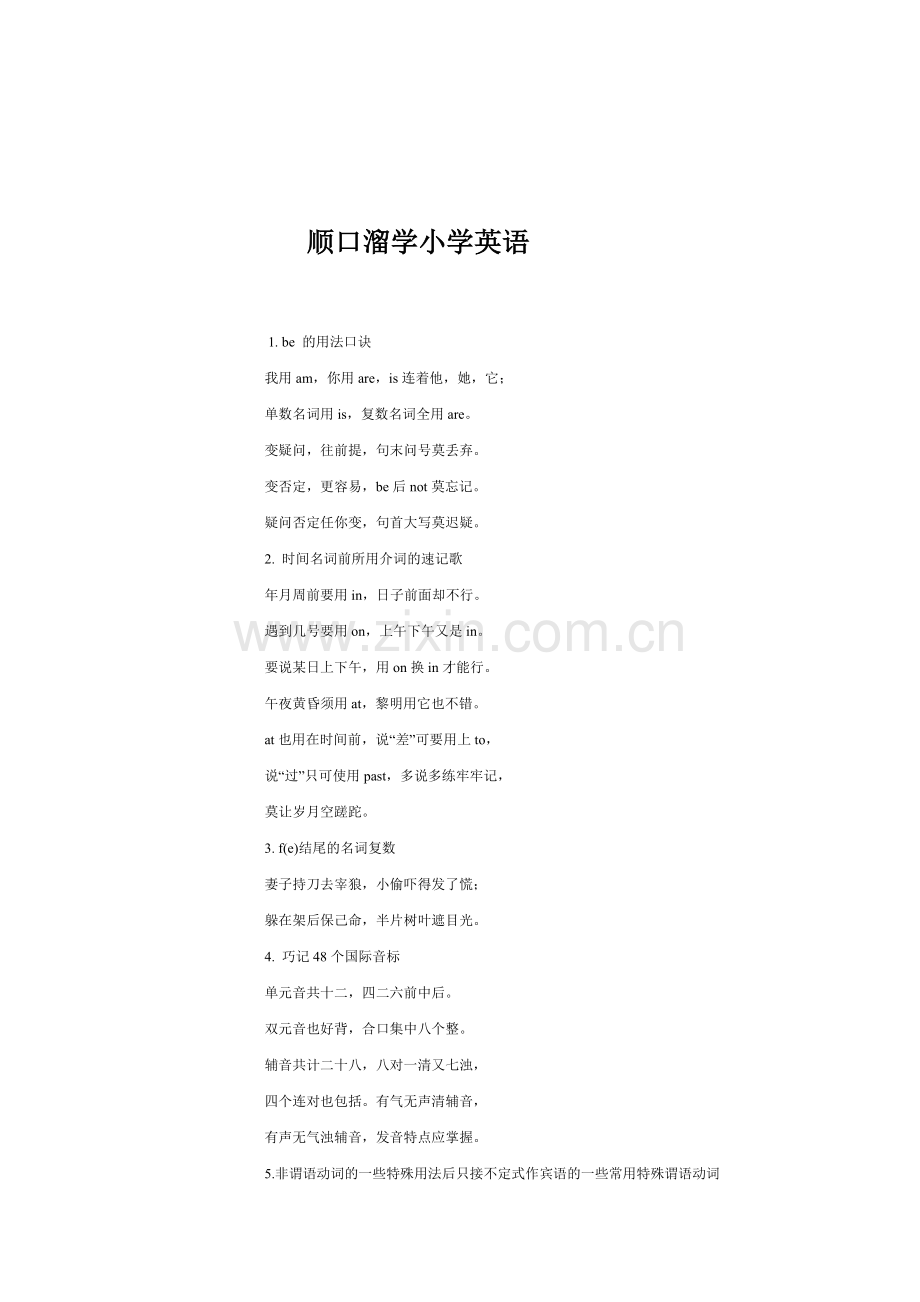 顺口溜学小学英语

1. be 的用法口诀

我用 am，你用 are，is 连着他，她，它；

单数名词用 is，复数名词全用 are。

变疑问，往前提，句末问号莫丢弃。

变否定，更容易，be 后 not 莫忘记。

疑问否定任你变，句首大写莫迟疑。

2. 时间名词前所用介词的速记歌

年月周前要用 in，日子前面却不行。

遇到几号要用 on，上午下午又是 in。

要说某日上下午，用 on 换 in 才能行。

午夜黄昏须用 at，黎明用它也不错。

at 也用在时间前，说“差”可要用上 to，

说“过”只可使用 past，多说多练牢牢记，

莫让岁月空蹉跎。

3. f(e)结尾的名词复数

妻子持刀去宰狼，小偷吓得发了慌；

躲在架后保己命，半片树叶遮目光。

4. 巧记 48 个国际音标

单元音共十二，四二六前中后。

双元音也好背，合口集中八个整。

辅音共计二十八，八对一清又七浊，

四个连对也包括。有气无声清辅音，

有声无气浊辅音，发音特点应掌握。

5.非谓语动词的一些特殊用法后只接不定式作宾语的一些常用特殊谓语动词

www.zixin.com.cn